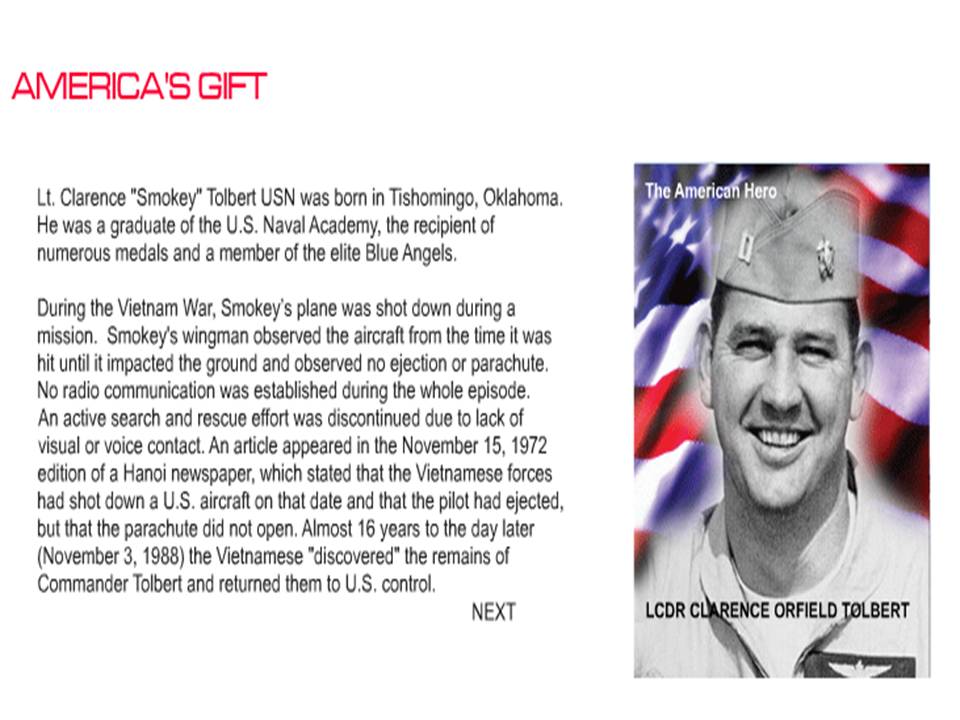 AMERICA'S GIFT

Lt. Clarence "Smokey" Tolbert USN was born in Tishomingo, Oklahoma. He was a graduate of the U.S. Naval Academy, the recipient of numerous medals and a member of the elite Blue Angels.

During the Vietnam War, Smokey's plane was shot down during a mission. Smokey's wingman observed the aircraft from the time it was hit until it impacted the ground and observed no ejection or parachute. No radio communication was established during the whole episode. An active search and rescue effort was discontinued due to lack of visual or voice contact. An article appeared in the November 15, 1972 edition of a Hanoi newspaper, which stated that the Vietnamese forces had shot down a U.S. aircraft on that date and that the pilot had ejected, but that the parachute did not open. Almost 16 years to the day later (November 3, 1988) the Vietnamese "discovered" the remains of Commander Tolbert and returned them to U.S. control.

NEXT

The American Hero

LCDR CLARENCE ORFIELD TOLBERT